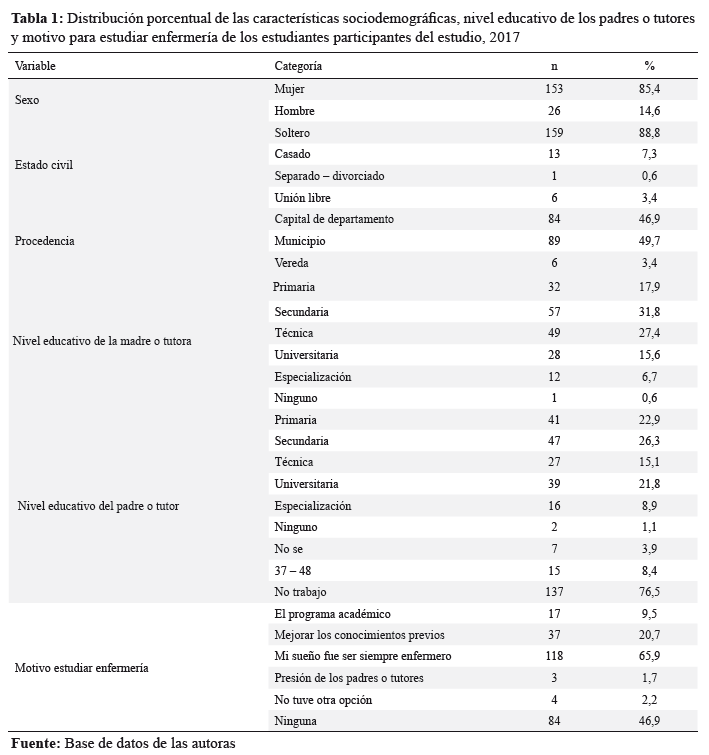 **Tabla 1:** Distribución porcentual de las características sociodemográficas, nivel educativo de los padres o tutores y motivo para estudiar enfermería de los estudiantes participantes del estudio, 2017

| Variable | Categoría | n | % |
|---|---|---|---|
| Sexo | Mujer | 153 | 85,4 |
| | Hombre | 26 | 14,6 |
| Estado civil | Soltero | 159 | 88,8 |
| | Casado | 13 | 7,3 |
| | Separado – divorciado | 1 | 0,6 |
| | Unión libre | 6 | 3,4 |
| Procedencia | Capital de departamento | 84 | 46,9 |
| | Municipio | 89 | 49,7 |
| | Vereda | 6 | 3,4 |
| Nivel educativo de la madre o tutora | Primaria | 32 | 17,9 |
| | Secundaria | 57 | 31,8 |
| | Técnica | 49 | 27,4 |
| | Universitaria | 28 | 15,6 |
| | Especialización | 12 | 6,7 |
| | Ninguno | 1 | 0,6 |
| Nivel educativo del padre o tutor | Primaria | 41 | 22,9 |
| | Secundaria | 47 | 26,3 |
| | Técnica | 27 | 15,1 |
| | Universitaria | 39 | 21,8 |
| | Especialización | 16 | 8,9 |
| | Ninguno | 2 | 1,1 |
| | No se | 7 | 3,9 |
| | 37 – 48 | 15 | 8,4 |
| | No trabajo | 137 | 76,5 |
| Motivo estudiar enfermería | El programa académico | 17 | 9,5 |
| | Mejorar los conocimientos previos | 37 | 20,7 |
| | Mi sueño fue ser siempre enfermero | 118 | 65,9 |
| | Presión de los padres o tutores | 3 | 1,7 |
| | No tuve otra opción | 4 | 2,2 |
| | Ninguna | 84 | 46,9 |

**Fuente:** Base de datos de las autoras